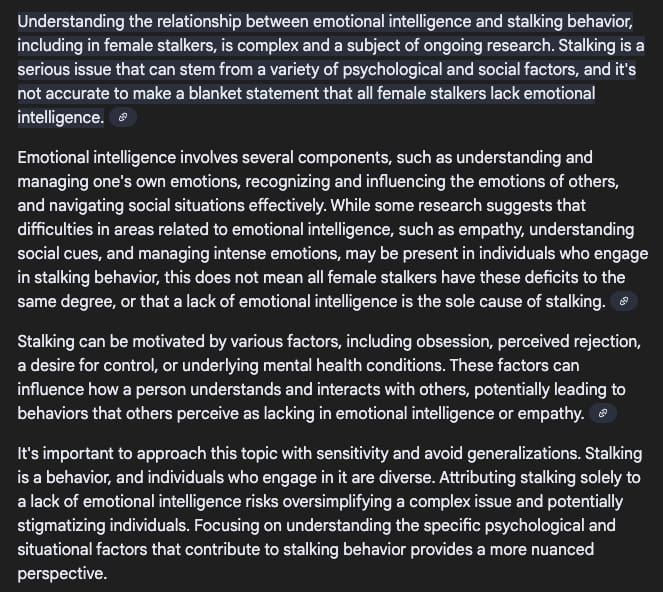 Understanding the relationship between emotional intelligence and stalking behavior, including in female stalkers, is complex and a subject of ongoing research. Stalking is a serious issue that can stem from a variety of psychological and social factors, and it's not accurate to make a blanket statement that all female stalkers lack emotional intelligence.

Emotional intelligence involves several components, such as understanding and managing one's own emotions, recognizing and influencing the emotions of others, and navigating social situations effectively. While some research suggests that difficulties in areas related to emotional intelligence, such as empathy, understanding social cues, and managing intense emotions, may be present in individuals who engage in stalking behavior, this does not mean all female stalkers have these deficits to the same degree, or that a lack of emotional intelligence is the sole cause of stalking.

Stalking can be motivated by various factors, including obsession, perceived rejection, a desire for control, or underlying mental health conditions. These factors can influence how a person understands and interacts with others, potentially leading to behaviors that others perceive as lacking in emotional intelligence or empathy.

It's important to approach this topic with sensitivity and avoid generalizations. Stalking is a behavior, and individuals who engage in it are diverse. Attributing stalking solely to a lack of emotional intelligence risks oversimplifying a complex issue and potentially stigmatizing individuals. Focusing on understanding the specific psychological and situational factors that contribute to stalking behavior provides a more nuanced perspective.